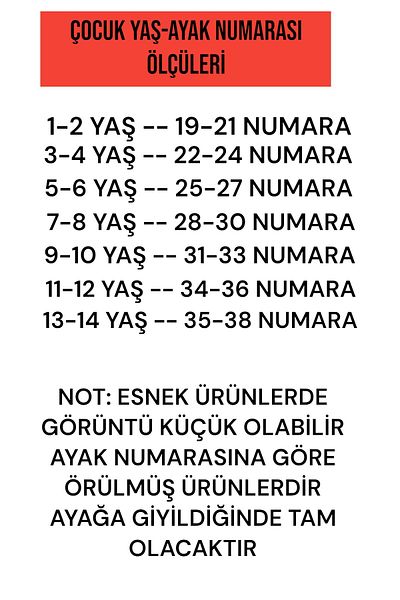 ÇOCUK YAŞ-AYAK NUMARASI ÖLÇÜLERİ

1-2 YAŞ -- 19-21 NUMARA
3-4 YAŞ -- 22-24 NUMARA
5-6 YAŞ -- 25-27 NUMARA
7-8 YAŞ -- 28-30 NUMARA
9-10 YAŞ -- 31-33 NUMARA
11-12 YAŞ -- 34-36 NUMARA
13-14 YAŞ -- 35-38 NUMARA

NOT: ESNEK ÜRÜNLERDE GÖRÜNTÜ KÜÇÜK OLABİLİR AYAK NUMARASINA GÖRE ÖRÜLMÜŞ ÜRÜNLERDİR AYAĞA GİYİLDİĞİNDE TAM OLACAKTIR